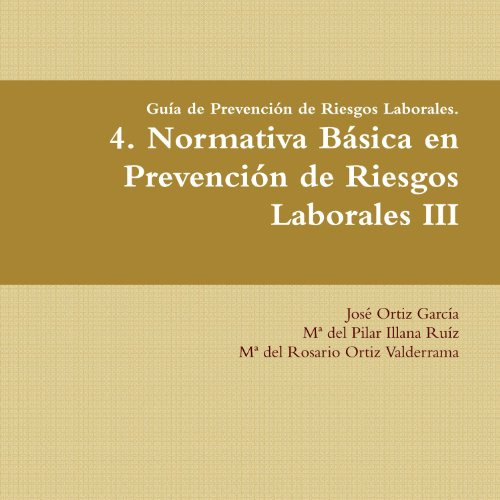 Guía de Prevención de Riesgos Laborales.

4. Normativa Básica en Prevención de Riesgos Laborales III

José Ortiz García
Mª del Pilar Illana Ruíz
Mª del Rosario Ortiz Valderrama